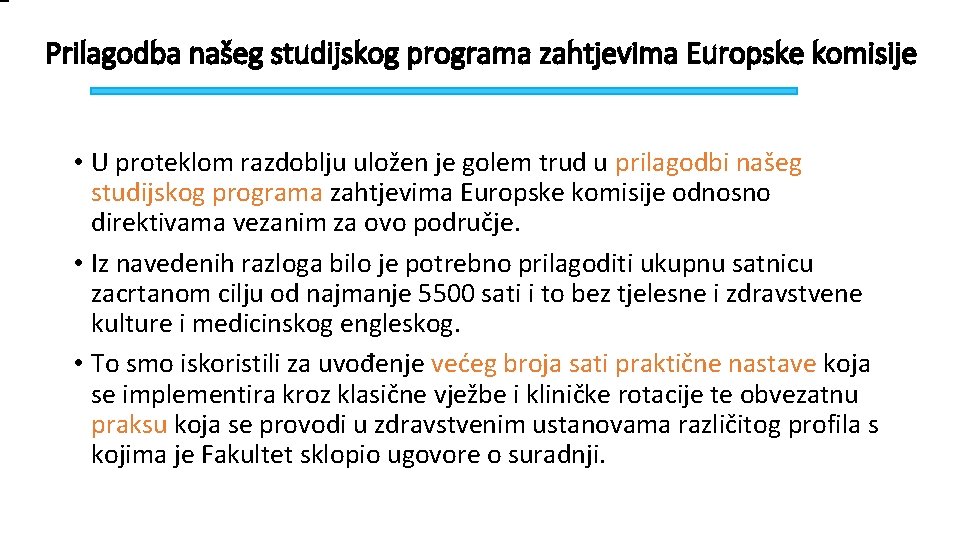 Prilagodba našeg studijskog programa zahtjevima Europske komisije

• U proteklom razdoblju uložen je golem trud u prilagodbi našeg studijskog programa zahtjevima Europske komisije odnosno direktivama vezanim za ovo područje.

• Iz navedenih razloga bilo je potrebno prilagoditi ukupnu satnicu zacrtanom cilju od najmanje 5500 sati i to bez tjelesne i zdravstvene kulture i medicinskog engleskog.

• To smo iskoristili za uvođenje većeg broja sati praktične nastave koja se implementira kroz klasične vježbe i kliničke rotacije te obvezatnu praksu koja se provodi u zdravstvenim ustanovama različitog profila s kojima je Fakultet sklopio ugovore o suradnji.